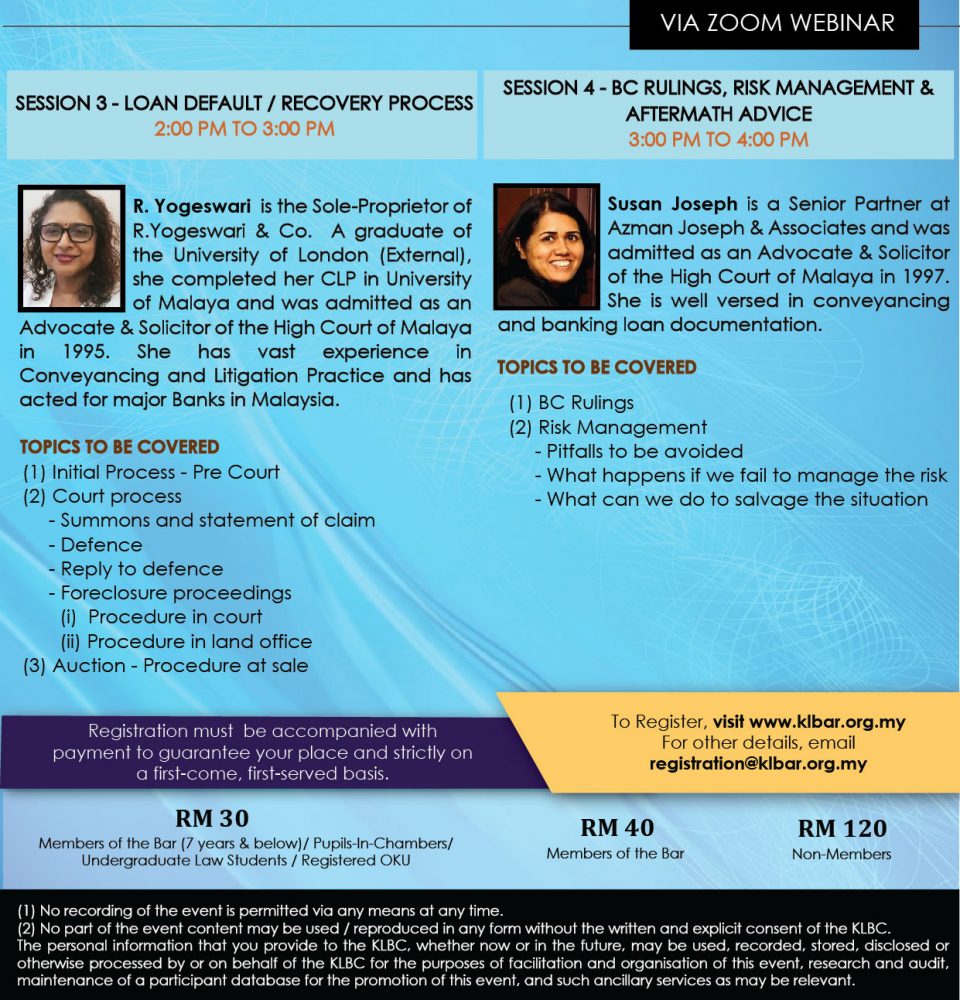 VIA ZOOM WEBINAR

SESSION 3 - LOAN DEFAULT / RECOVERY PROCESS
2:00 PM TO 3:00 PM

R. Yogeswari is the Sole-Proprietor of R.Yogeswari & Co. A graduate of the University of London (External), she completed her CLP in University of Malaya and was admitted as an Advocate & Solicitor of the High Court of Malaya in 1995. She has vast experience in Conveyancing and Litigation Practice and has acted for major Banks in Malaysia.

TOPICS TO BE COVERED
(1) Initial Process - Pre Court
(2) Court process
- Summons and statement of claim
- Defence
- Reply to defence
- Foreclosure proceedings
(i) Procedure in court
(ii) Procedure in land office
(3) Auction - Procedure at sale

SESSION 4 - BC RULINGS, RISK MANAGEMENT & AFTERMATH ADVICE
3:00 PM TO 4:00 PM

Susan Joseph is a Senior Partner at Azman Joseph & Associates and was admitted as an Advocate & Solicitor of the High Court of Malaya in 1997. She is well versed in conveyancing and banking loan documentation.

TOPICS TO BE COVERED
(1) BC Rulings
(2) Risk Management
- Pitfalls to be avoided
- What happens if we fail to manage the risk
- What can we do to salvage the situation

Registration must be accompanied with payment to guarantee your place and strictly on a first-come, first-served basis.

To Register, visit www.klbar.org.my
For other details, email
registration@klbar.org.my

RM 30
Members of the Bar (7 years & below)/ Pupils-In-Chambers/ Undergraduate Law Students / Registered OKU

RM 40
Members of the Bar

RM 120
Non-Members

(1) No recording of the event is permitted via any means at any time.
(2) No part of the event content may be used / reproduced in any form without the written and explicit consent of the KLBC.
The personal information that you provide to the KLBC, whether now or in the future, may be used, recorded, stored, disclosed or otherwise processed by or on behalf of the KLBC for the purposes of facilitation and organisation of this event, research and audit, maintenance of a participant database for the promotion of this event, and such ancillary services as may be relevant.